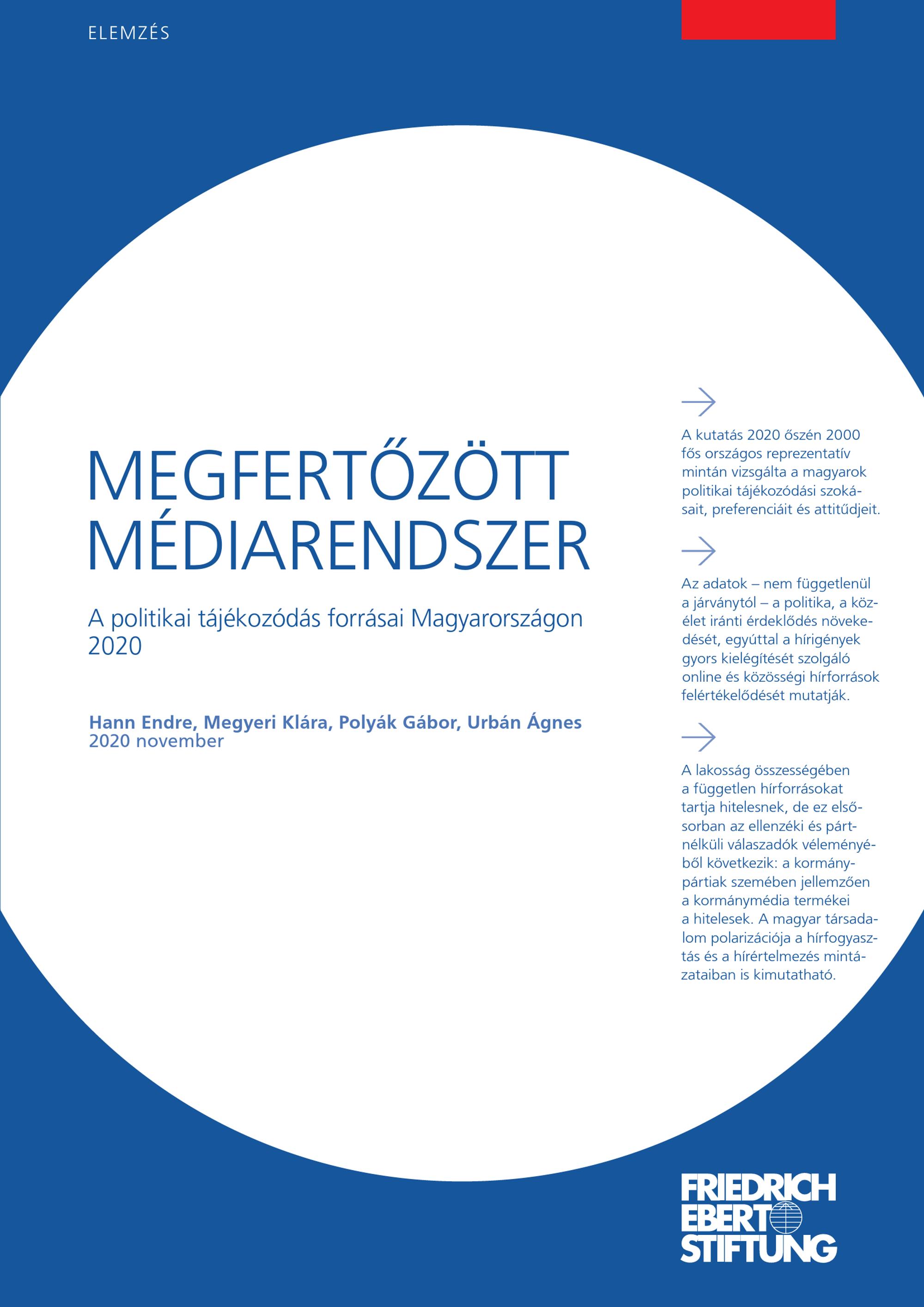 ELEMZÉS

MEGFERTŐZÖTT MÉDIARENDSZER

A politikai tájékozódás forrásai Magyarországon 2020

Hann Endre, Megyeri Klára, Polyák Gábor, Urbán Ágnes
2020 november

A kutatás 2020 őszén 2000 fős országos reprezentatív mintán vizsgálta a magyarok politikai tájékozódási szokásait, preferenciáit és attitűdjeit.

Az adatok – nem függetlenül a járványtól – a politika, a közélet iránti érdeklődés növekedését, egyúttal a hírigények gyors kielégítését szolgáló online és közösségi hírforrások felértékelődését mutatják.

A lakosság összességében a független hírforrásokat tartja hitelesnek, de ez elsősorban az ellenzéki és pártnélküli válaszadók véleményéből következik: a kormánypártiak szemében jellemzően a kormánymédia termékei a hitelesek. A magyar társadalom polarizációja a hírfogyasztás és a hírértelmezés mintázataiban is kimutatható.

FRIEDRICH EBERT STIFTUNG